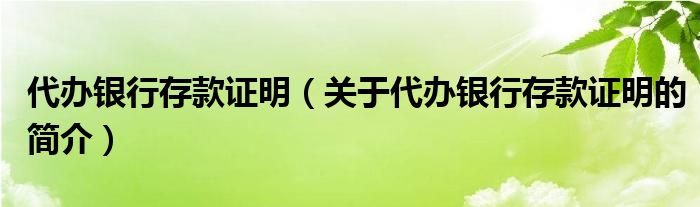 代办银行存款证明（关于代办银行存款证明的简介）